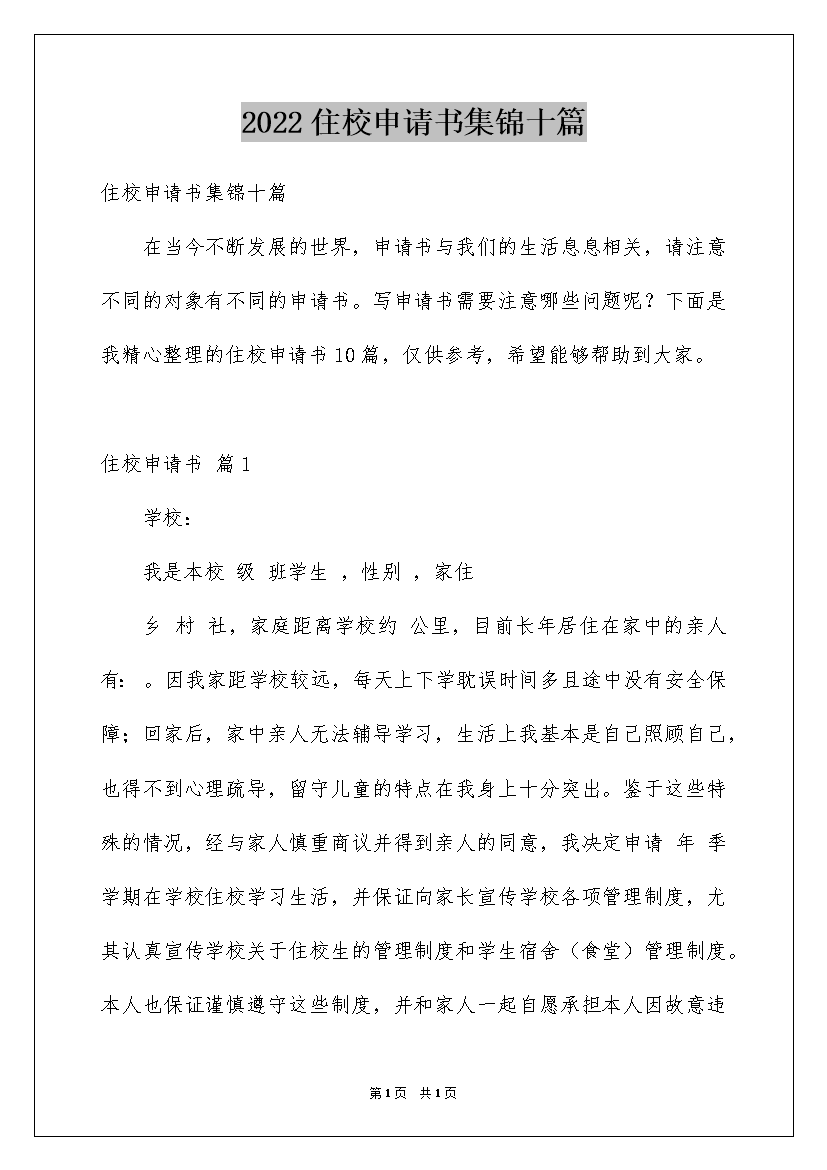 2022住校申请书集锦十篇

住校申请书集锦十篇

在当今不断发展的世界，申请书与我们的生活息息相关，请注意不同的对象有不同的申请书。写申请书需要注意哪些问题呢？下面是我精心整理的住校申请书10篇，仅供参考，希望能够帮助到大家。

住校申请书 篇1

学校：

我是本校 级 班学生 ，性别 ，家住

乡 村 社，家庭距离学校约 公里，目前长年居住在家中的亲人有： 。因我家距学校较远，每天上下学耽误时间多且途中没有安全保障；回家后，家中亲人无法辅导学习，生活上我基本是自己照顾自己，也得不到心理疏导，留守儿童的特点在我身上十分突出。鉴于这些特殊的情况，经与家人慎重商议并得到亲人的同意，我决定申请 年 季学期在学校住校学习生活，并保证向家长宣传学校各项管理制度，尤其认真宣传学校关于住校生的管理制度和学生宿舍（食堂）管理制度。本人也保证谨慎遵守这些制度，并和家人一起自愿承担本人因故意违

第1页 共1页